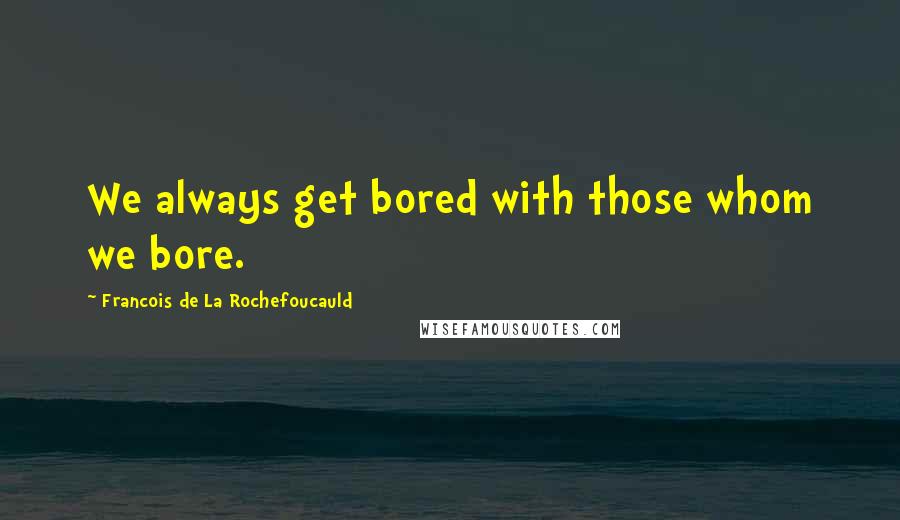 We always get bored with those whom we bore.

~ Francois de La Rochefoucauld

WISEFAMOUSQUOTES.COM